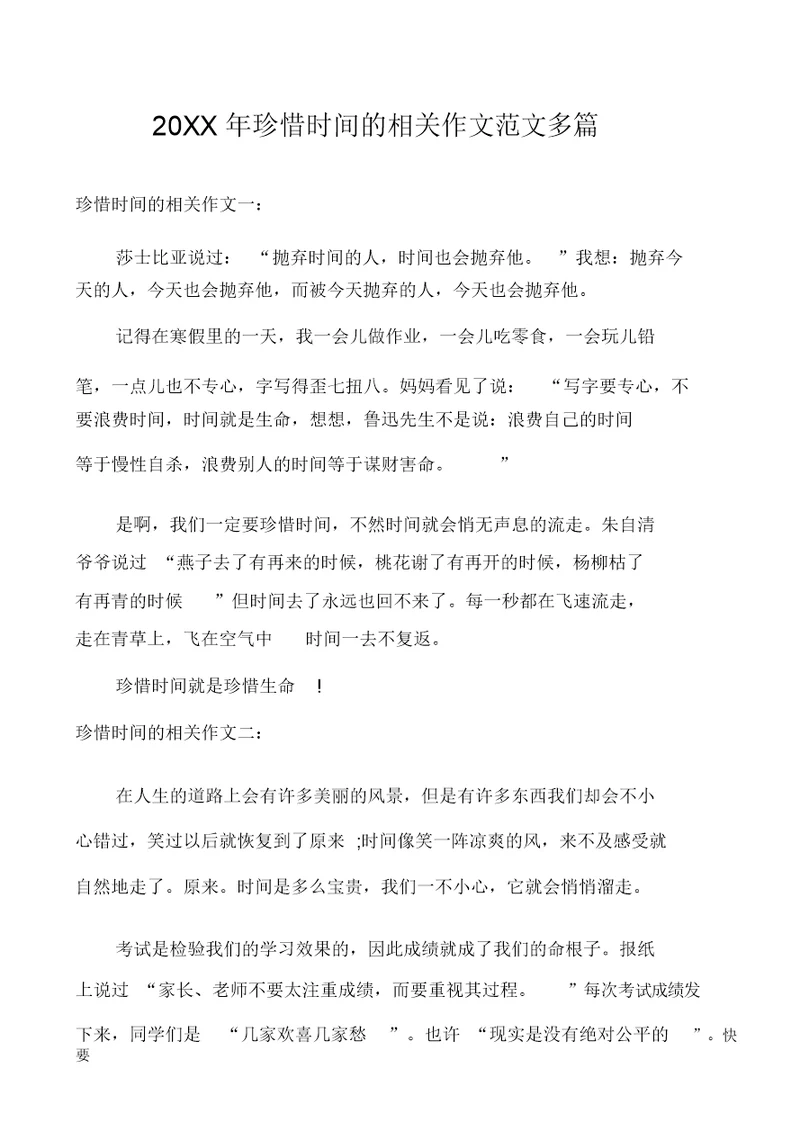 20XX 年珍惜时间的相关作文范文多篇

珍惜时间的相关作文一：

莎士比亚说过：“抛弃时间的人，时间也会抛弃他。”我想：抛弃今天的人，今天也会抛弃他，而被今天抛弃的人，今天也会抛弃他。

记得在寒假里的一天，我一会儿做作业，一会儿吃零食，一会玩儿铅笔，一点儿也不专心，字写得歪七扭八。妈妈看见了说：“写字要专心，不要浪费时间，时间就是生命，想想，鲁迅先生不是说：浪费自己的时间等于慢性自杀，浪费别人的时间等于谋财害命。”

是啊，我们一定要珍惜时间，不然时间就会悄无声息的流走。朱自清爷爷说过“燕子去了有再来的时候，桃花谢了有再开的时候，杨柳枯了有再青的时候”但时间去了永远也回不来了。每一秒都在飞速流走，走在青草上，飞在空气中 时间一去不复返。

珍惜时间就是珍惜生命！

珍惜时间的相关作文二：

在人生的道路上会有许多美丽的风景，但是有许多东西我们却会不小心错过，笑过以后就恢复到了原来;时间像笑一阵凉爽的风，来不及感受就自然地走了。原来。时间是多么宝贵，我们一不小心，它就会悄悄溜走。

考试是检验我们的学习效果的，因此成绩就成了我们的命根子。报纸上说过“家长、老师不要太注重成绩，而要重视其过程。”每次考试成绩发下来，同学们是“几家欢喜几家愁”。也许“现实是没有绝对公平的”。快要